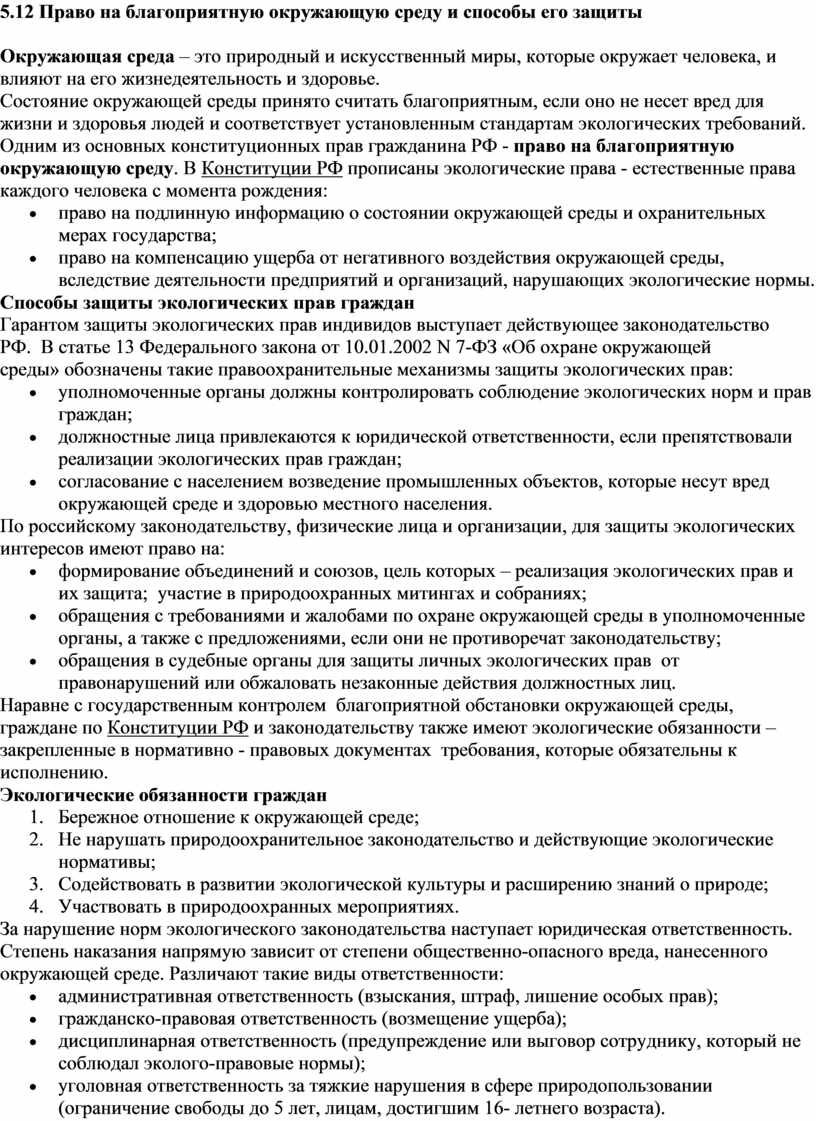 5.12 Право на благоприятную окружающую среду и способы его защиты

Окружающая среда – это природный и искусственный миры, которые окружает человека, и влияют на его жизнедеятельность и здоровье.
Состояние окружающей среды принято считать благоприятным, если оно не несет вред для жизни и здоровья людей и соответствует установленным стандартам экологических требований.
Одним из основных конституционных прав гражданина РФ - право на благоприятную окружающую среду. В Конституции РФ прописаны экологические права - естественные права каждого человека с момента рождения:
• право на подлинную информацию о состоянии окружающей среды и охранительных мерах государства;
• право на компенсацию ущерба от негативного воздействия окружающей среды, вследствие деятельности предприятий и организаций, нарушающих экологические нормы.
Способы защиты экологических прав граждан
Гарантом защиты экологических прав индивидов выступает действующее законодательство РФ. В статье 13 Федерального закона от 10.01.2002 N 7-ФЗ «Об охране окружающей среды» обозначены такие правоохранительные механизмы защиты экологических прав:
• уполномоченные органы должны контролировать соблюдение экологических норм и прав граждан;
• должностные лица привлекаются к юридической ответственности, если препятствовали реализации экологических прав граждан;
• согласование с населением возведение промышленных объектов, которые несут вред окружающей среде и здоровью местного населения.
По российскому законодательству, физические лица и организации, для защиты экологических интересов имеют право на:
• формирование объединений и союзов, цель которых – реализация экологических прав и их защита; участие в природоохранных митингах и собраниях;
• обращения с требованиями и жалобами по охране окружающей среды в уполномоченные органы, а также с предложениями, если они не противоречат законодательству;
• обращения в судебные органы для защиты личных экологических прав от правонарушений или обжаловать незаконные действия должностных лиц.
Наравне с государственным контролем благоприятной обстановки окружающей среды, граждане по Конституции РФ и законодательству также имеют экологические обязанности – закрепленные в нормативно - правовых документах требования, которые обязательны к исполнению.
Экологические обязанности граждан
1. Бережное отношение к окружающей среде;
2. Не нарушать природоохранительное законодательство и действующие экологические нормативы;
3. Содействовать в развитии экологической культуры и расширению знаний о природе;
4. Участвовать в природоохранных мероприятиях.
За нарушение норм экологического законодательства наступает юридическая ответственность. Степень наказания напрямую зависит от степени общественно-опасного вреда, нанесенного окружающей среде. Различают такие виды ответственности:
• административная ответственность (взыскания, штраф, лишение особых прав);
• гражданско-правовая ответственность (возмещение ущерба);
• дисциплинарная ответственность (предупреждение или выговор сотруднику, который не соблюдал эколого-правовые нормы);
• уголовная ответственность за тяжкие нарушения в сфере природопользовании (ограничение свободы до 5 лет, лицам, достигшим 16- летнего возраста).